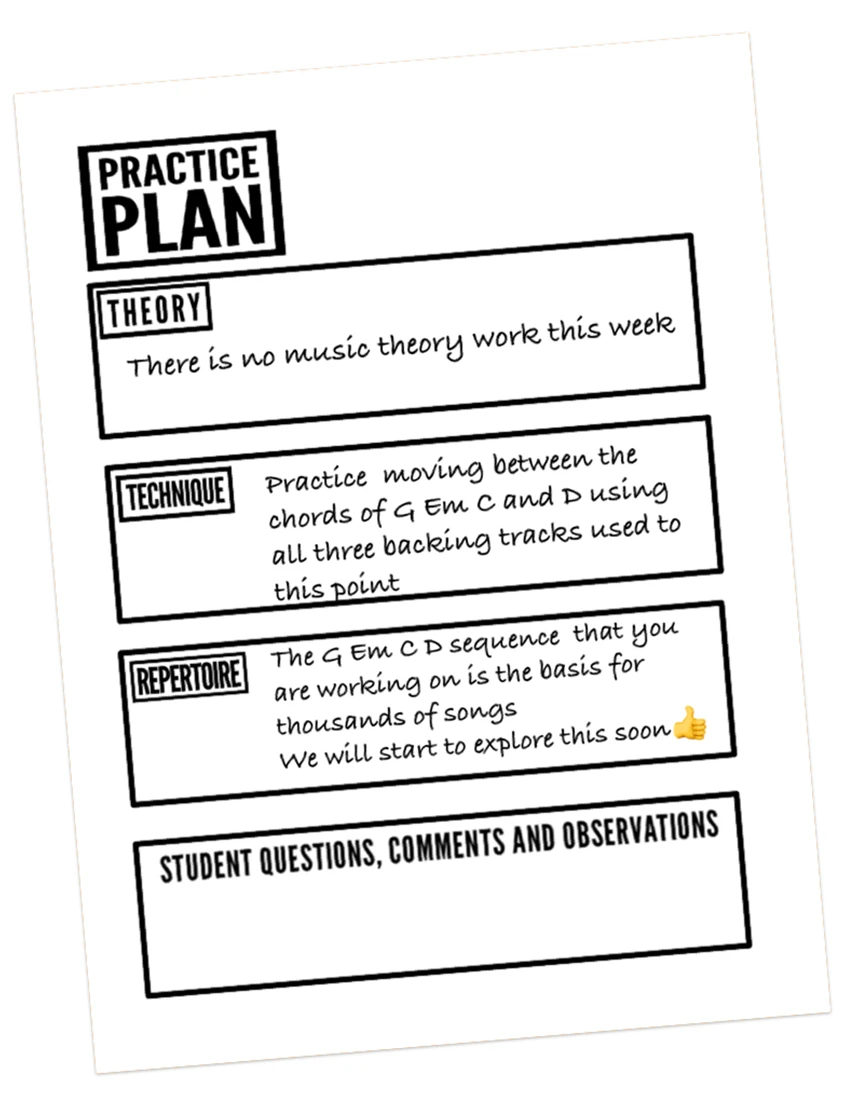 PRACTICE PLAN

THEORY

There is no music theory work this week

TECHNIQUE

Practice moving between the chords of G Em C and D using all three backing tracks used to this point

REPERTOIRE

The G Em C D sequence that you are working on is the basis for thousands of songs
We will start to explore this soon👍

STUDENT QUESTIONS, COMMENTS AND OBSERVATIONS